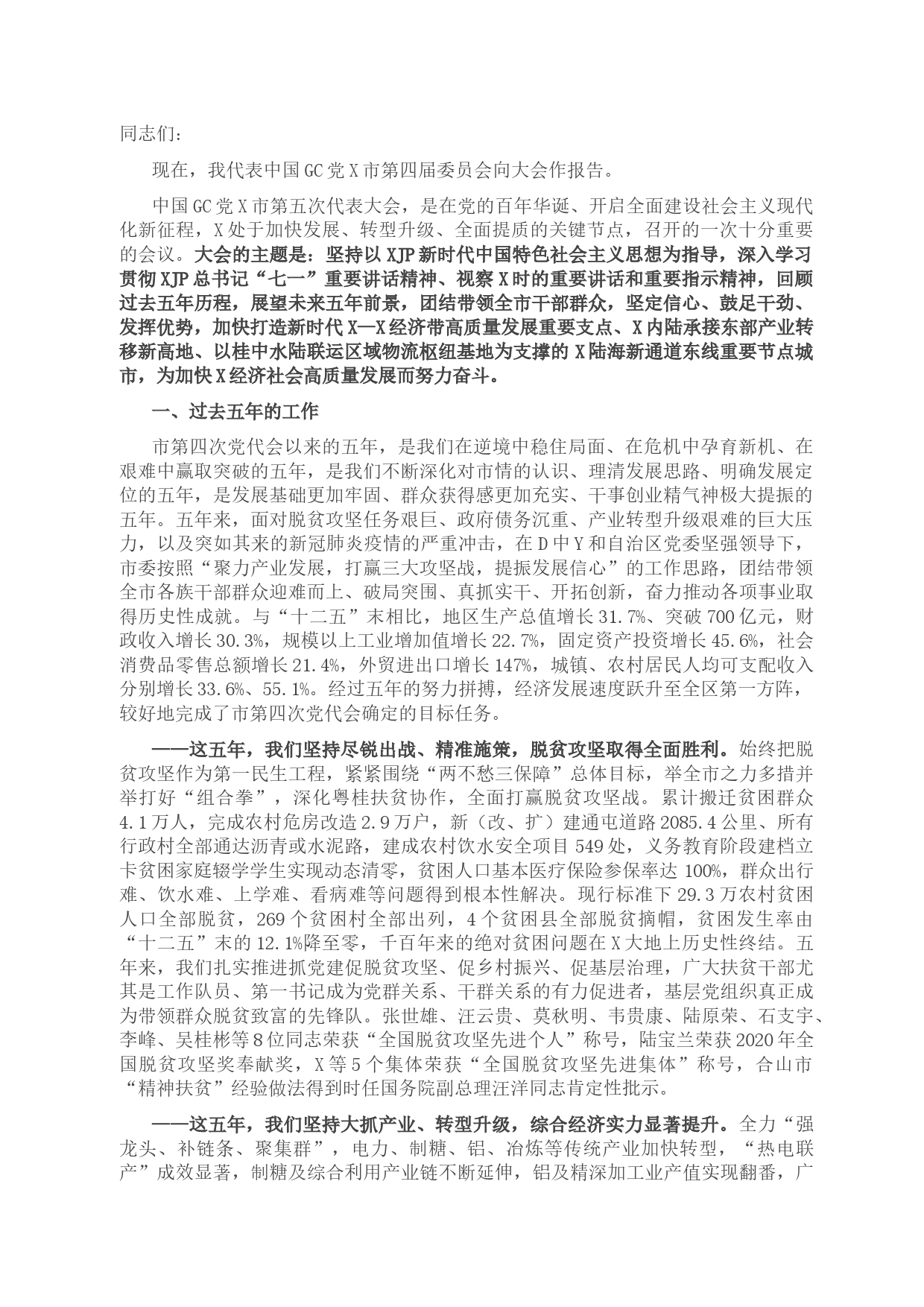 同志们：

现在，我代表中国GC党X市第四届委员会向大会作报告。

中国GC党X市第五次代表大会，是在党的百年华诞、开启全面建设社会主义现代化新征程，X处于加快发展、转型升级、全面提质的关键节点，召开的一次十分重要的会议。大会的主题是：坚持以XJP新时代中国特色社会主义思想为指导，深入学习贯彻XJP总书记“七一”重要讲话精神、视察X时的重要讲话和重要指示精神，回顾过去五年历程，展望未来五年前景，团结带领全市干部群众，坚定信心、鼓足干劲、发挥优势，加快打造新时代X—X经济带高质量发展重要支点、X内陆承接东部产业转移新高地、以桂中水陆联运区域物流枢纽基地为支撑的X陆海新通道东线重要节点城市，为加快X经济社会高质量发展而努力奋斗。

一、过去五年的工作

市第四次党代会以来的五年，是我们在逆境中稳住局面、在危机中孕育新机、在艰难中赢取突破的五年，是我们不断深化对市情的认识、理清发展思路、明确发展定位的五年，是发展基础更加牢固、群众获得感更加充实、干事创业精气神极大提振的五年。五年来，面对脱贫攻坚任务艰巨、政府债务沉重、产业转型升级艰难的巨大压力，以及突如其来的新冠肺炎疫情的严重冲击，在D中Y和自治区党委坚强领导下，市委按照“聚力产业发展，打赢三大攻坚战，提振发展信心”的工作思路，团结带领全市各族干部群众迎难而上、破局突围、真抓实干、开拓创新，奋力推动各项事业取得历史性成就。与“十二五”末相比，地区生产总值增长31.7%、突破700亿元，财政收入增长30.3%，规模以上工业增加值增长22.7%，固定资产投资增长45.6%，社会消费品零售总额增长21.4%，外贸进出口增长147%，城镇、农村居民人均可支配收入分别增长33.6%、55.1%。经过五年的努力拼搏，经济发展速度跃升至全区第一方阵，较好地完成了市第四次党代会确定的目标任务。

——这五年，我们坚持尽锐出战、精准施策，脱贫攻坚取得全面胜利。始终把脱贫攻坚作为第一民生工程，紧紧围绕“两不愁三保障”总体目标，举全市之力多措并举打好“组合拳”，深化粤桂扶贫协作，全面打赢脱贫攻坚战。累计搬迁贫困群众4.1万人，完成农村危房改造2.9万户，新（改、扩）建通屯道路2085.4公里、所有行政村全部通达沥青或水泥路，建成农村饮水安全项目549处，义务教育阶段建档立卡贫困家庭辍学学生实现动态清零，贫困人口基本医疗保险参保率达100%，群众出行难、饮水难、上学难、看病难等问题得到根本性解决。现行标准下29.3万农村贫困人口全部脱贫，269个贫困村全部出列，4个贫困县全部脱贫摘帽，贫困发生率由“十二五”末的12.1%降至零，千百年来的绝对贫困问题在X大地上历史性终结。五年来，我们扎实推进抓党建促脱贫攻坚、促乡村振兴、促基层治理，广大扶贫干部尤其是工作队员、第一书记成为党群关系、干群关系的有力促进者，基层党组织真正成为带领群众脱贫致富的先锋队。张世雄、汪云贵、莫秋明、韦贵康、陆原荣、石支宇、李峰、吴桂彬等8位同志荣获“全国脱贫攻坚先进个人”称号，陆宝兰荣获2020年全国脱贫攻坚奖奉献奖，X等5个集体荣获“全国脱贫攻坚先进集体”称号，合山市“精神扶贫”经验做法得到时任国务院副总理汪洋同志肯定性批示。

——这五年，我们坚持大抓产业、转型升级，综合经济实力显著提升。全力“强龙头、补链条、聚集群”，电力、制糖、铝、冶炼等传统产业加快转型，“热电联产”成效显著，制糖及综合利用产业链不断延伸，铝及精深加工业产值实现翻番，广